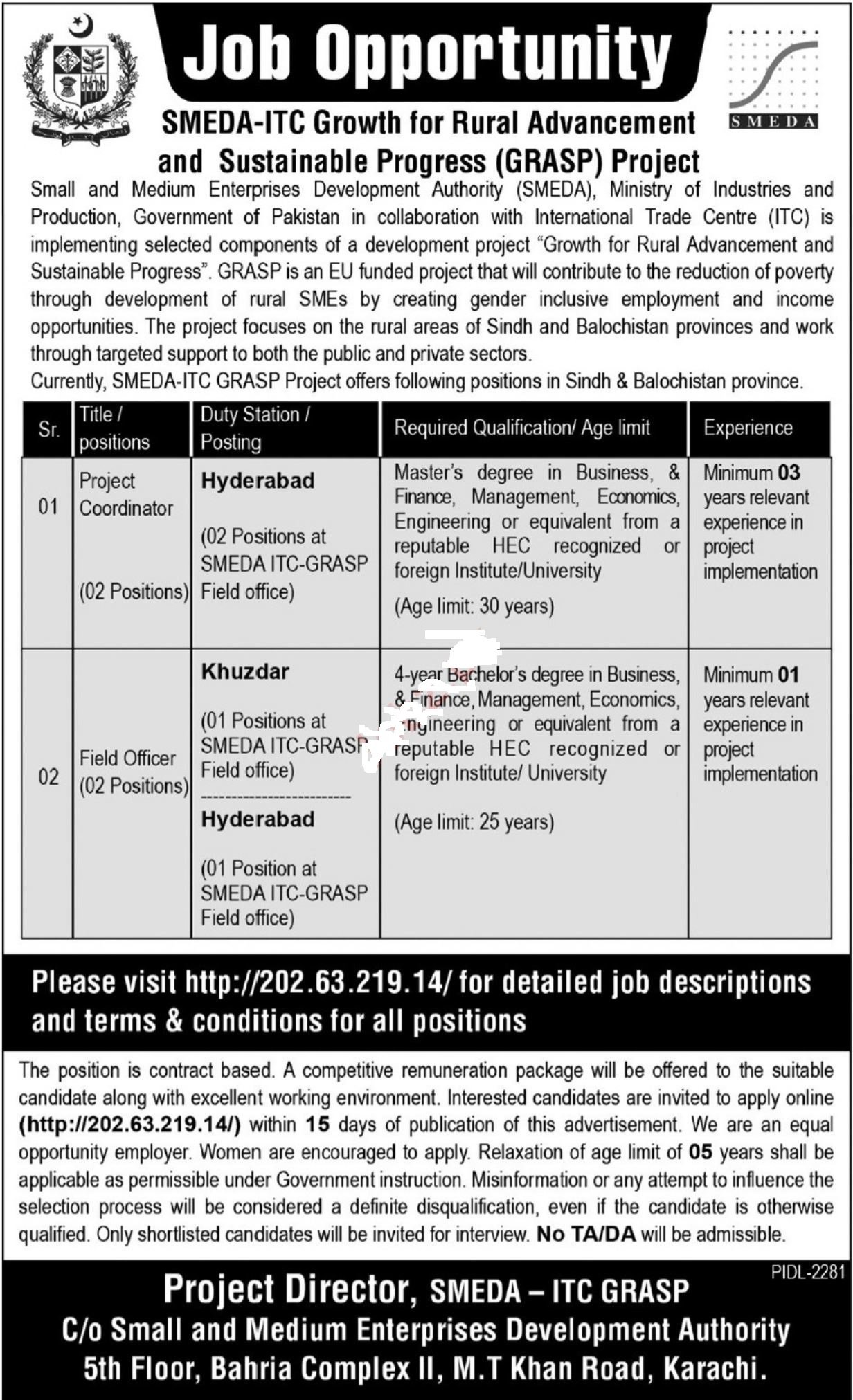 Job Opportunity

SMEDA

SMEDA-ITC Growth for Rural Advancement and Sustainable Progress (GRASP) Project

Small and Medium Enterprises Development Authority (SMEDA), Ministry of Industries and Production, Government of Pakistan in collaboration with International Trade Centre (ITC) is implementing selected components of a development project "Growth for Rural Advancement and Sustainable Progress". GRASP is an EU funded project that will contribute to the reduction of poverty through development of rural SMEs by creating gender inclusive employment and income opportunities. The project focuses on the rural areas of Sindh and Balochistan provinces and work through targeted support to both the public and private sectors.
Currently, SMEDA-ITC GRASP Project offers following positions in Sindh & Balochistan province.

| Sr. | Title / positions | Duty Station / Posting | Required Qualification/ Age limit | Experience |
|---|---|---|---|---|
| 01 | Project Coordinator (02 Positions) | Hyderabad (02 Positions at SMEDA ITC-GRASP Field office) | Master's degree in Business, & Finance, Management, Economics, Engineering or equivalent from a reputable HEC recognized or foreign Institute/University (Age limit: 30 years) | Minimum 03 years relevant experience in project implementation |
| 02 | Field Officer (02 Positions) | Khuzdar (01 Positions at SMEDA ITC-GRASP Field office) ------------------------ Hyderabad (01 Position at SMEDA ITC-GRASP Field office) | 4-year Bachelor's degree in Business, & Finance, Management, Economics, Engineering or equivalent from a reputable HEC recognized or foreign Institute/ University (Age limit: 25 years) | Minimum 01 years relevant experience in project implementation |

Please visit http://202.63.219.14/ for detailed job descriptions and terms & conditions for all positions

The position is contract based. A competitive remuneration package will be offered to the suitable candidate along with excellent working environment. Interested candidates are invited to apply online (http://202.63.219.14/) within 15 days of publication of this advertisement. We are an equal opportunity employer. Women are encouraged to apply. Relaxation of age limit of 05 years shall be applicable as permissible under Government instruction. Misinformation or any attempt to influence the selection process will be considered a definite disqualification, even if the candidate is otherwise qualified. Only shortlisted candidates will be invited for interview. No TA/DA will be admissible.

PIDL-2281

Project Director, SMEDA – ITC GRASP
C/o Small and Medium Enterprises Development Authority
5th Floor, Bahria Complex II, M.T Khan Road, Karachi.